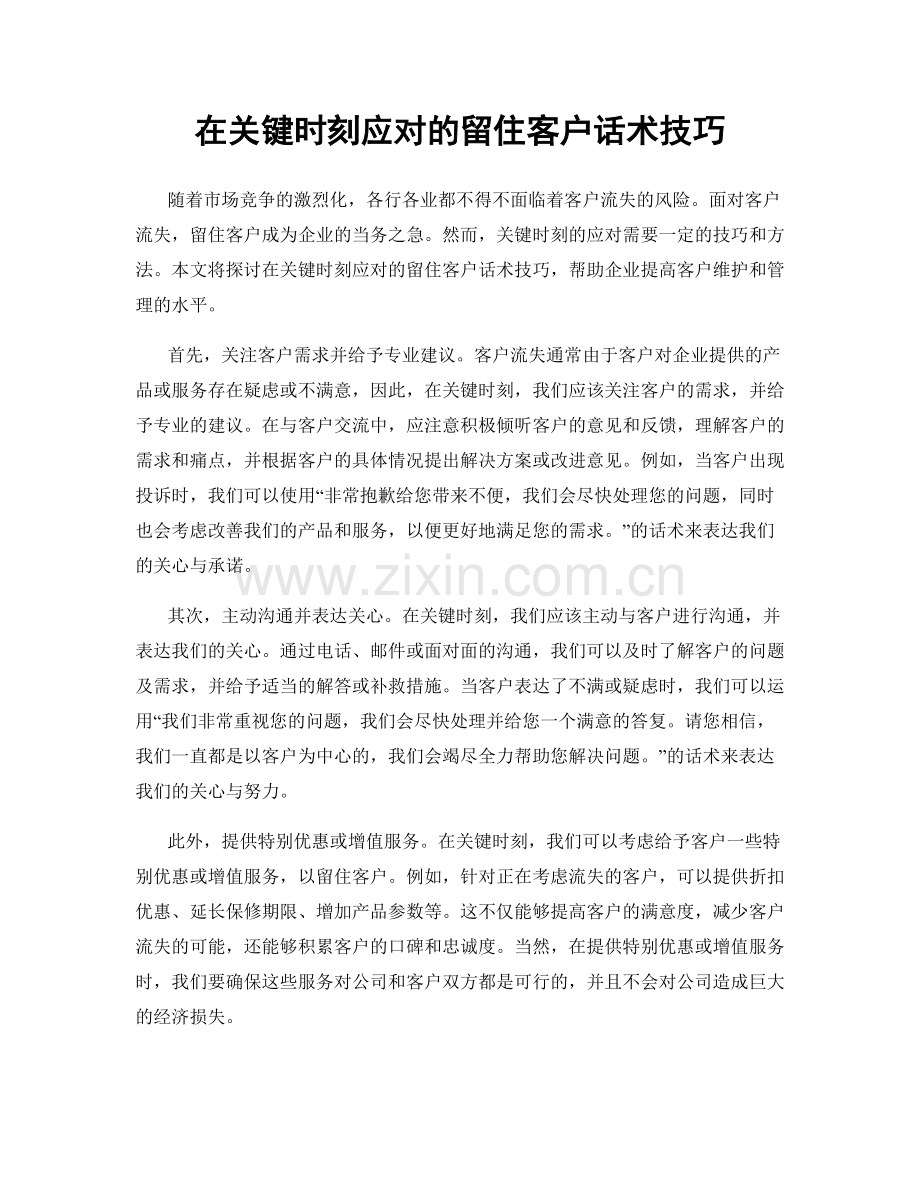 在关键时刻应对的留住客户话术技巧

随着市场竞争的激烈化，各行各业都不得不面临着客户流失的风险。面对客户流失，留住客户成为企业的当务之急。然而，关键时刻的应对需要一定的技巧和方法。本文将探讨在关键时刻应对的留住客户话术技巧，帮助企业提高客户维护和管理的水平。

首先，关注客户需求并给予专业建议。客户流失通常由于客户对企业提供的产品或服务存在疑虑或不满意，因此，在关键时刻，我们应该关注客户的需求，并给予专业的建议。在与客户交流中，应注意积极倾听客户的意见和反馈，理解客户的需求和痛点，并根据客户的具体情况提出解决方案或改进意见。例如，当客户出现投诉时，我们可以使用“非常抱歉给您带来不便，我们会尽快处理您的问题，同时也会考虑改善我们的产品和服务，以便更好地满足您的需求。”的话术来表达我们的关心与承诺。

其次，主动沟通并表达关心。在关键时刻，我们应该主动与客户进行沟通，并表达我们的关心。通过电话、邮件或面对面的沟通，我们可以及时了解客户的问题及需求，并给予适当的解答或补救措施。当客户表达了不满或疑虑时，我们可以运用“我们非常重视您的问题，我们会尽快处理并给您一个满意的答复。请您相信，我们一直都是以客户为中心的，我们会竭尽全力帮助您解决问题。”的话术来表达我们的关心与努力。

此外，提供特别优惠或增值服务。在关键时刻，我们可以考虑给予客户一些特别优惠或增值服务，以留住客户。例如，针对正在考虑流失的客户，可以提供折扣优惠、延长保修期限、增加产品参数等。这不仅能够提高客户的满意度，减少客户流失的可能，还能够积累客户的口碑和忠诚度。当然，在提供特别优惠或增值服务时，我们要确保这些服务对公司和客户双方都是可行的，并且不会对公司造成巨大的经济损失。

www.zixin.com.cn